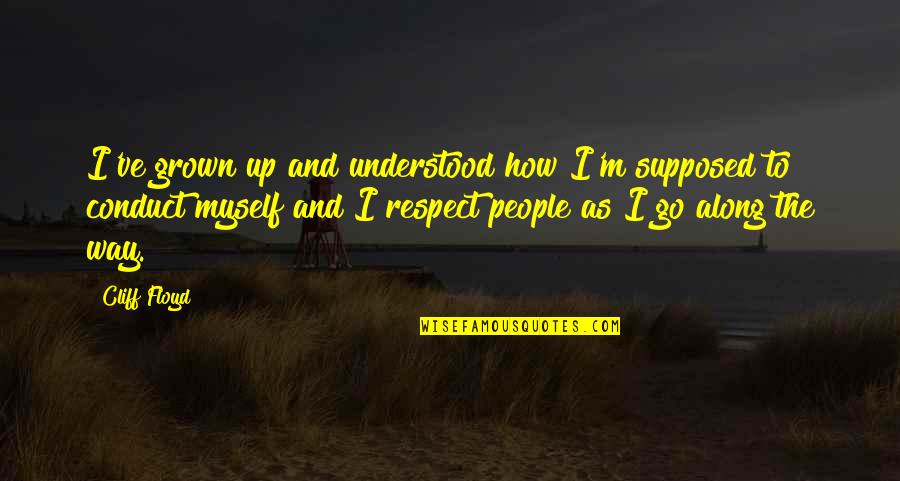 I've grown up and understood how I'm supposed to conduct myself and I respect people as I go along the way.

Cliff Floyd

WISEFAMOUSQUOTES.COM